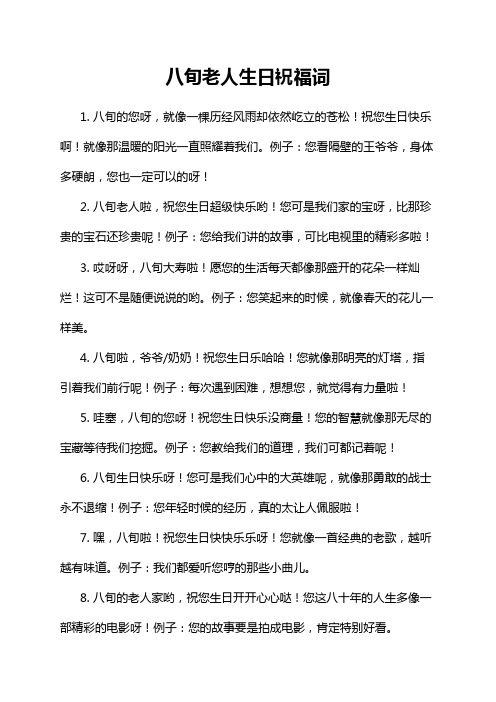 八旬老人生日祝福词

1. 八旬的您呀，就像一棵历经风雨却依然屹立的苍松！祝您生日快乐啊！就像那温暖的阳光一直照耀着我们。例子：您看隔壁的王爷爷，身体多硬朗，您也一定可以的呀！

2. 八旬老人啦，祝您生日超级快乐哟！您可是我们家的宝呀，比那珍贵的宝石还珍贵呢！例子：您给我们讲的故事，可比电视里的精彩多啦！

3. 哎呀呀，八旬大寿啦！愿您的生活每天都像那盛开的花朵一样灿烂！这可不是随便说说的哟。例子：您笑起来的时候，就像春天的花儿一样美。

4. 八旬啦，爷爷/奶奶！祝您生日乐哈哈！您就像那明亮的灯塔，指引着我们前行呢！例子：每次遇到困难，想想您，就觉得有力量啦！

5. 哇塞，八旬的您呀！祝您生日快乐没商量！您的智慧就像那无尽的宝藏等待我们挖掘。例子：您教给我们的道理，我们可都记着呢！

6. 八旬生日快乐呀！您可是我们心中的大英雄呢，就像那勇敢的战士永不退缩！例子：您年轻时候的经历，真的太让人佩服啦！

7. 嘿，八旬啦！祝您生日快快乐乐呀！您就像一首经典的老歌，越听越有味道。例子：我们都爱听您哼的那些小曲儿。

8. 八旬的老人家哟，祝您生日开开心心哒！您这八十年的人生多像一部精彩的电影呀！例子：您的故事要是拍成电影，肯定特别好看。